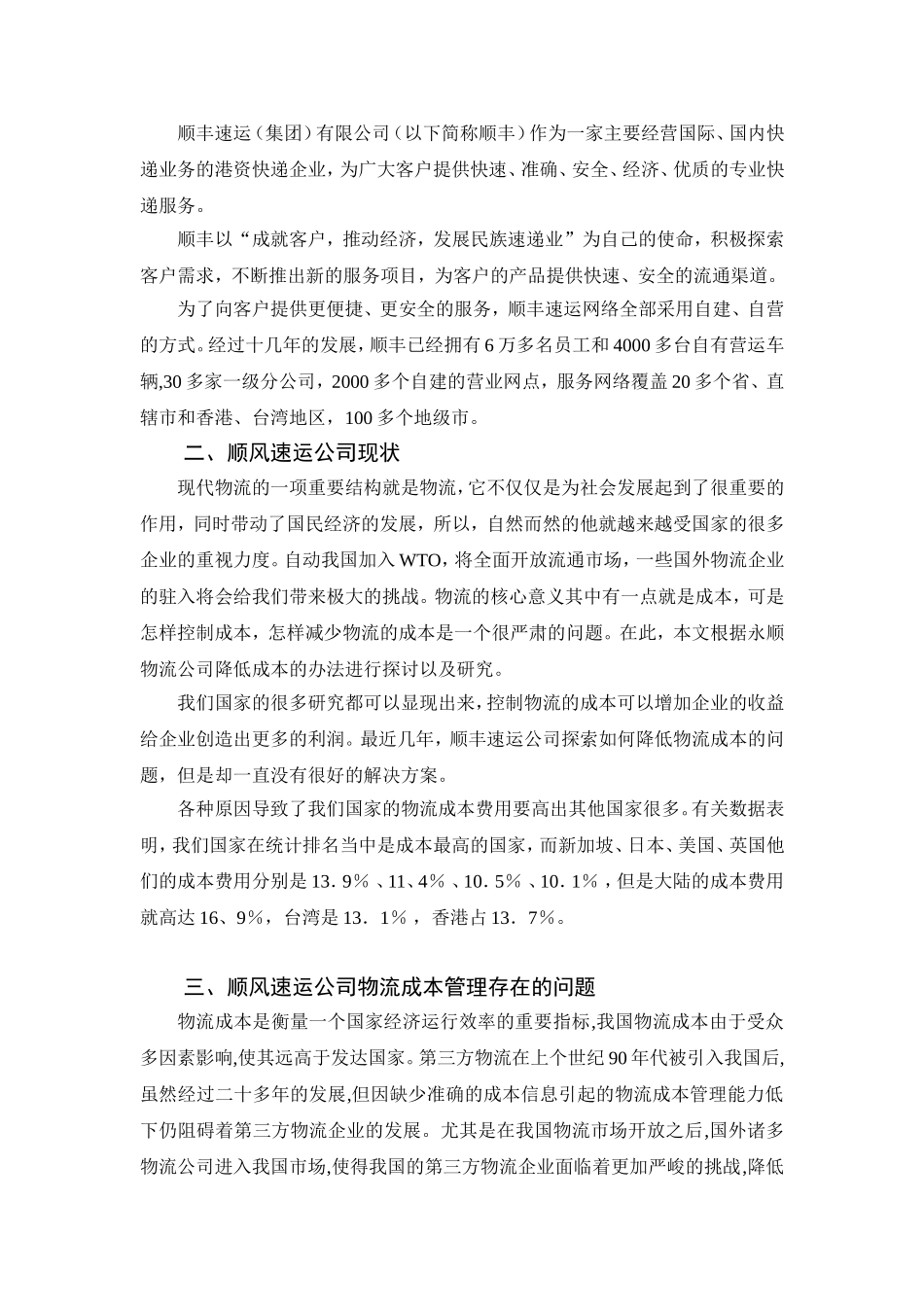 顺丰速运（集团）有限公司（以下简称顺丰）作为一家主要经营国际、国内快递业务的港资快递企业，为广大客户提供快速、准确、安全、经济、优质的专业快递服务。

顺丰以“成就客户，推动经济，发展民族速递业”为自己的使命，积极探索客户需求，不断推出新的服务项目，为客户的产品提供快速、安全的流通渠道。

为了向客户提供更便捷、更安全的服务，顺丰速运网络全部采用自建、自营的方式。经过十几年的发展，顺丰已经拥有6万多名员工和4000多台自有营运车辆,30多家一级分公司，2000多个自建的营业网点，服务网络覆盖20多个省、直辖市和香港、台湾地区，100多个地级市。

二、顺风速运公司现状

现代物流的一项重要结构就是物流，它不仅仅是为社会发展起到了很重要的作用，同时带动了国民经济的发展，所以，自然而然的他就越来越受国家的很多企业的重视力度。自动我国加入WTO，将全面开放流通市场，一些国外物流企业的驻入将会给我们带来极大的挑战。物流的核心意义其中有一点就是成本，可是怎样控制成本，怎样减少物流的成本是一个很严肃的问题。在此，本文根据永顺物流公司降低成本的办法进行探讨以及研究。

我们国家的很多研究都可以显现出来，控制物流的成本可以增加企业的收益给企业创造出更多的利润。最近几年，顺丰速运公司探索如何降低物流成本的问题，但是却一直没有很好的解决方案。

各种原因导致了我们国家的物流成本费用要高出其他国家很多。有关数据表明，我们国家在统计排名当中是成本最高的国家，而新加坡、日本、美国、英国他们的成本费用分别是13．9％、11、4％、10．5％、10．1％，但是大陆的成本费用就高达16、9%，台湾是13．1％，香港占13．7％。

三、顺风速运公司物流成本管理存在的问题

物流成本是衡量一个国家经济运行效率的重要指标,我国物流成本由于受众多因素影响,使其远高于发达国家。第三方物流在上个世纪90年代被引入我国后,虽然经过二十多年的发展,但因缺少准确的成本信息引起的物流成本管理能力低下仍阻碍着第三方物流企业的发展。尤其是在我国物流市场开放之后,国外诸多物流公司进入我国市场,使得我国的第三方物流企业面临着更加严峻的挑战,降低